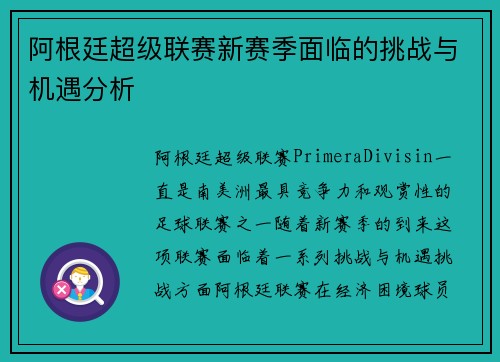 阿根廷超级联赛新赛季面临的挑战与机遇分析

阿根廷超级联赛PrimeraDivisin一直是南美洲最具竞争力和观赏性的足球联赛之一随着新赛季的到来这项联赛面临着一系列挑战与机遇挑战方面阿根廷联赛在经济困境球员